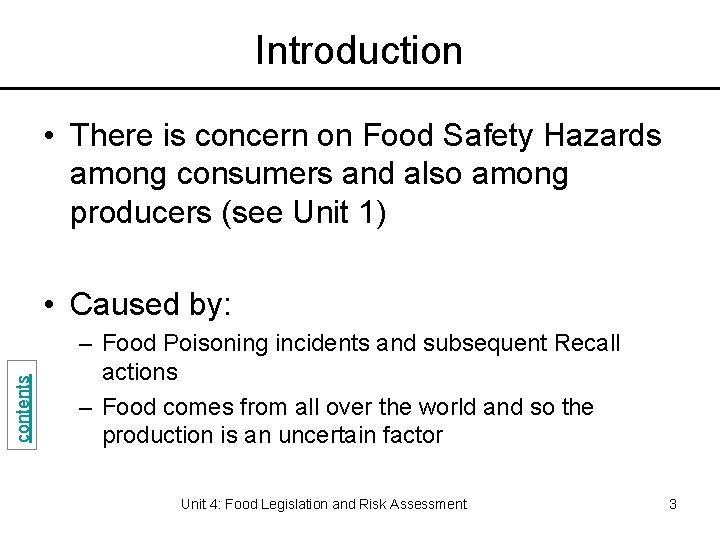 Introduction

• There is concern on Food Safety Hazards among consumers and also among producers (see Unit 1)

• Caused by:
– Food Poisoning incidents and subsequent Recall actions
– Food comes from all over the world and so the production is an uncertain factor

contents

Unit 4: Food Legislation and Risk Assessment 3